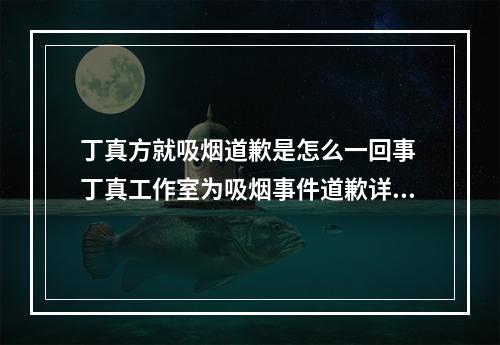 丁真方就吸烟道歉是怎么一回事
丁真工作室为吸烟事件道歉详...